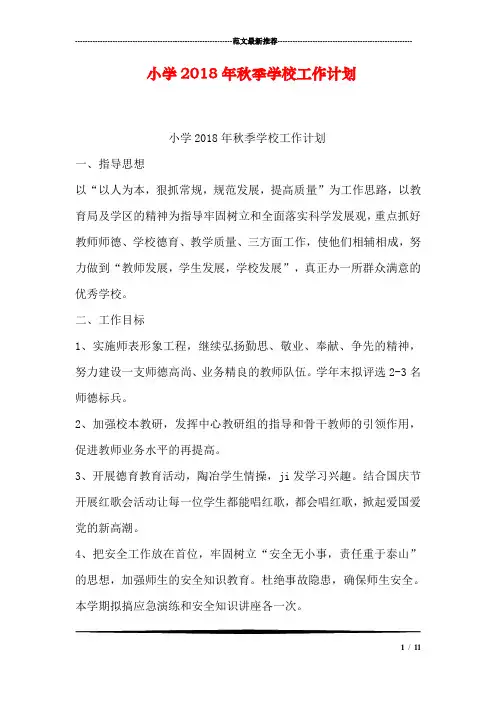 范文最新推荐

小学2018年秋季学校工作计划

小学2018年秋季学校工作计划

一、指导思想

以“以人为本，狠抓常规，规范发展，提高质量”为工作思路，以教育局及学区的精神为指导牢固树立和全面落实科学发展观，重点抓好教师师德、学校德育、教学质量、三方面工作，使他们相辅相成，努力做到“教师发展，学生发展，学校发展”，真正办一所群众满意的优秀学校。

二、工作目标

1、实施师表形象工程，继续弘扬勤思、敬业、奉献、争先的精神，努力建设一支师德高尚、业务精良的教师队伍。学年末拟评选2-3名师德标兵。

2、加强校本教研，发挥中心教研组的指导和骨干教师的引领作用，促进教师业务水平的再提高。

3、开展德育教育活动，陶冶学生情操，ji发学习兴趣。结合国庆节开展红歌会活动让每一位学生都能唱红歌，都会唱红歌，掀起爱国爱党的新高潮。

4、把安全工作放在首位，牢固树立“安全无小事，责任重于泰山”的思想，加强师生的安全知识教育。杜绝事故隐患，确保师生安全。本学期拟搞应急演练和安全知识讲座各一次。

1 / 11